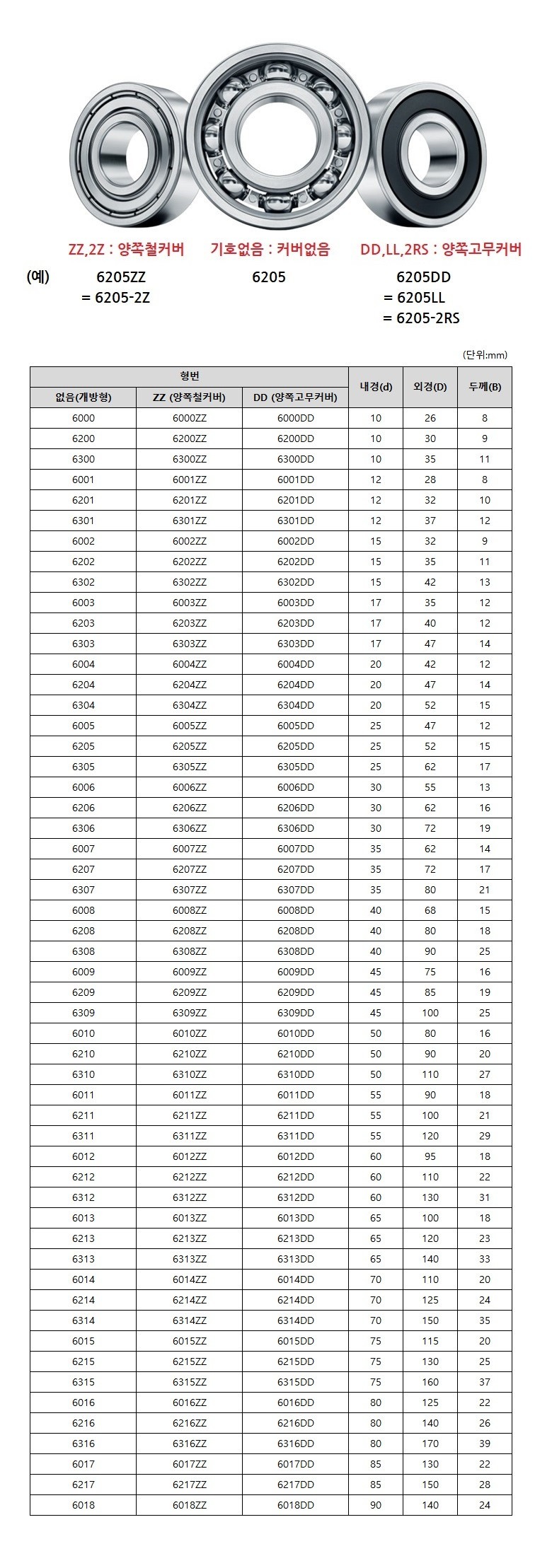 ZZ,2Z : 양쪽철커버

기호없음 : 커버없음

DD,LL,2RS : 양쪽고무커버

(예) 6205ZZ
= 6205-2Z

6205

6205DD
= 6205LL
= 6205-2RS

(단위:mm)

| 형번 | | | 내경(d) | 외경(D) | 두께(B) |
|---|---|---|---|---|---|
| 없음(개방형) | ZZ (양쪽철커버) | DD (양쪽고무커버) | | | |
| 6000 | 6000ZZ | 6000DD | 10 | 26 | 8 |
| 6200 | 6200ZZ | 6200DD | 10 | 30 | 9 |
| 6300 | 6300ZZ | 6300DD | 10 | 35 | 11 |
| 6001 | 6001ZZ | 6001DD | 12 | 28 | 8 |
| 6201 | 6201ZZ | 6201DD | 12 | 32 | 10 |
| 6301 | 6301ZZ | 6301DD | 12 | 37 | 12 |
| 6002 | 6002ZZ | 6002DD | 15 | 32 | 9 |
| 6202 | 6202ZZ | 6202DD | 15 | 35 | 11 |
| 6302 | 6302ZZ | 6302DD | 15 | 42 | 13 |
| 6003 | 6003ZZ | 6003DD | 17 | 35 | 12 |
| 6203 | 6203ZZ | 6203DD | 17 | 40 | 12 |
| 6303 | 6303ZZ | 6303DD | 17 | 47 | 14 |
| 6004 | 6004ZZ | 6004DD | 20 | 42 | 12 |
| 6204 | 6204ZZ | 6204DD | 20 | 47 | 14 |
| 6304 | 6304ZZ | 6304DD | 20 | 52 | 15 |
| 6005 | 6005ZZ | 6005DD | 25 | 47 | 12 |
| 6205 | 6205ZZ | 6205DD | 25 | 52 | 15 |
| 6305 | 6305ZZ | 6305DD | 25 | 62 | 17 |
| 6006 | 6006ZZ | 6006DD | 30 | 55 | 13 |
| 6206 | 6206ZZ | 6206DD | 30 | 62 | 16 |
| 6306 | 6306ZZ | 6306DD | 30 | 72 | 19 |
| 6007 | 6007ZZ | 6007DD | 35 | 62 | 14 |
| 6207 | 6207ZZ | 6207DD | 35 | 72 | 17 |
| 6307 | 6307ZZ | 6307DD | 35 | 80 | 21 |
| 6008 | 6008ZZ | 6008DD | 40 | 68 | 15 |
| 6208 | 6208ZZ | 6208DD | 40 | 80 | 18 |
| 6308 | 6308ZZ | 6308DD | 40 | 90 | 25 |
| 6009 | 6009ZZ | 6009DD | 45 | 75 | 16 |
| 6209 | 6209ZZ | 6209DD | 45 | 85 | 19 |
| 6309 | 6309ZZ | 6309DD | 45 | 100 | 25 |
| 6010 | 6010ZZ | 6010DD | 50 | 80 | 16 |
| 6210 | 6210ZZ | 6210DD | 50 | 90 | 20 |
| 6310 | 6310ZZ | 6310DD | 50 | 110 | 27 |
| 6011 | 6011ZZ | 6011DD | 55 | 90 | 18 |
| 6211 | 6211ZZ | 6211DD | 55 | 100 | 21 |
| 6311 | 6311ZZ | 6311DD | 55 | 120 | 29 |
| 6012 | 6012ZZ | 6012DD | 60 | 95 | 18 |
| 6212 | 6212ZZ | 6212DD | 60 | 110 | 22 |
| 6312 | 6312ZZ | 6312DD | 60 | 130 | 31 |
| 6013 | 6013ZZ | 6013DD | 65 | 100 | 18 |
| 6213 | 6213ZZ | 6213DD | 65 | 120 | 23 |
| 6313 | 6313ZZ | 6313DD | 65 | 140 | 33 |
| 6014 | 6014ZZ | 6014DD | 70 | 110 | 20 |
| 6214 | 6214ZZ | 6214DD | 70 | 125 | 24 |
| 6314 | 6314ZZ | 6314DD | 70 | 150 | 35 |
| 6015 | 6015ZZ | 6015DD | 75 | 115 | 20 |
| 6215 | 6215ZZ | 6215DD | 75 | 130 | 25 |
| 6315 | 6315ZZ | 6315DD | 75 | 160 | 37 |
| 6016 | 6016ZZ | 6016DD | 80 | 125 | 22 |
| 6216 | 6216ZZ | 6216DD | 80 | 140 | 26 |
| 6316 | 6316ZZ | 6316DD | 80 | 170 | 39 |
| 6017 | 6017ZZ | 6017DD | 85 | 130 | 22 |
| 6217 | 6217ZZ | 6217DD | 85 | 150 | 28 |
| 6018 | 6018ZZ | 6018DD | 90 | 140 | 24 |